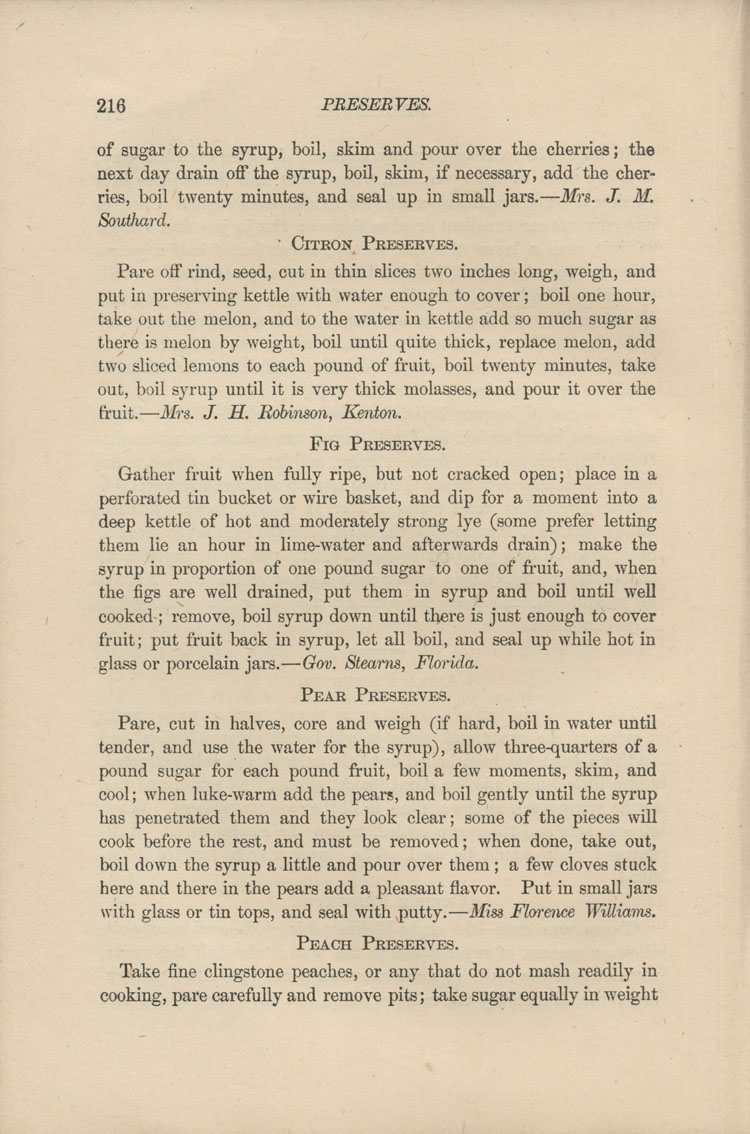 216 PRESERVES.

of sugar to the syrup, boil, skim and pour over the cherries; the next day drain off the syrup, boil, skim, if necessary, add the cherries, boil twenty minutes, and seal up in small jars.—Mrs. J. M. Southard.

CITRON PRESERVES.

Pare off rind, seed, cut in thin slices two inches long, weigh, and put in preserving kettle with water enough to cover; boil one hour, take out the melon, and to the water in kettle add so much sugar as there is melon by weight, boil until quite thick, replace melon, add two sliced lemons to each pound of fruit, boil twenty minutes, take out, boil syrup until it is very thick molasses, and pour it over the fruit.—Mrs. J. H. Robinson, Kenton.

FIG PRESERVES.

Gather fruit when fully ripe, but not cracked open; place in a perforated tin bucket or wire basket, and dip for a moment into a deep kettle of hot and moderately strong lye (some prefer letting them lie an hour in lime-water and afterwards drain); make the syrup in proportion of one pound sugar to one of fruit, and, when the figs are well drained, put them in syrup and boil until well cooked; remove, boil syrup down until there is just enough to cover fruit; put fruit back in syrup, let all boil, and seal up while hot in glass or porcelain jars.—Gov. Stearns, Florida.

PEAR PRESERVES.

Pare, cut in halves, core and weigh (if hard, boil in water until tender, and use the water for the syrup), allow three-quarters of a pound sugar for each pound fruit, boil a few moments, skim, and cool; when luke-warm add the pears, and boil gently until the syrup has penetrated them and they look clear; some of the pieces will cook before the rest, and must be removed; when done, take out, boil down the syrup a little and pour over them; a few cloves stuck here and there in the pears add a pleasant flavor. Put in small jars with glass or tin tops, and seal with putty.—Miss Florence Williams.

PEACH PRESERVES.

Take fine clingstone peaches, or any that do not mash readily in cooking, pare carefully and remove pits; take sugar equally in weight